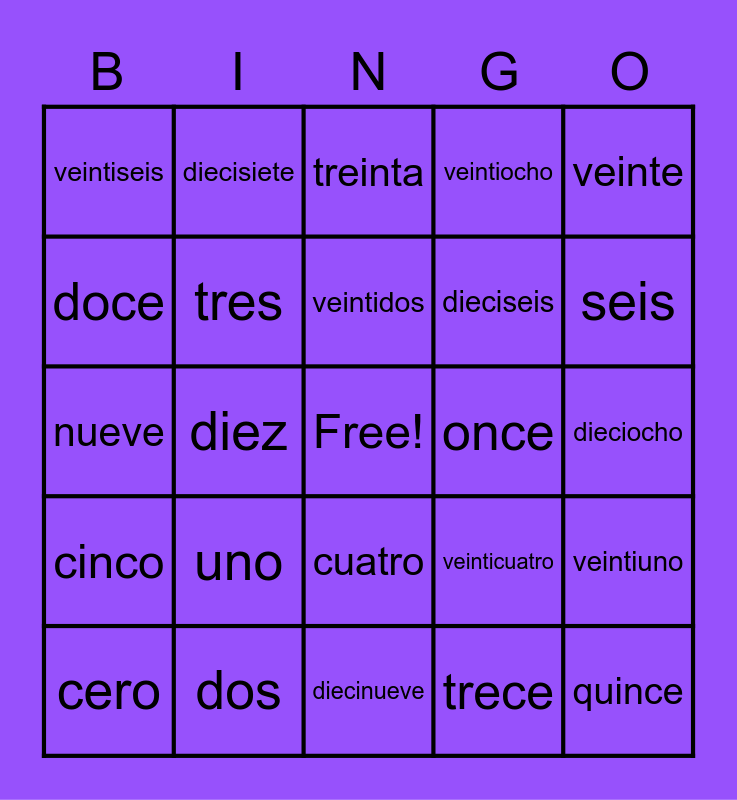 | B | I | N | G | O |
|---|---|---|---|---|
| veintiseis | diecisiete | treinta | veintiocho | veinte |
| doce | tres | veintidos | dieciseis | seis |
| nueve | diez | Free! | once | dieciocho |
| cinco | uno | cuatro | veinticuatro | veintiuno |
| cero | dos | diecinueve | trece | quince |